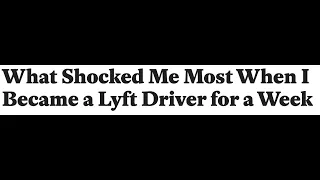 What Shocked Me Most When I Became a Lyft Driver for a Week